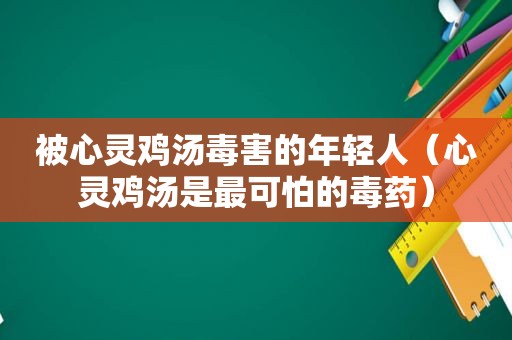 被心灵鸡汤毒害的年轻人（心灵鸡汤是最可怕的毒药）